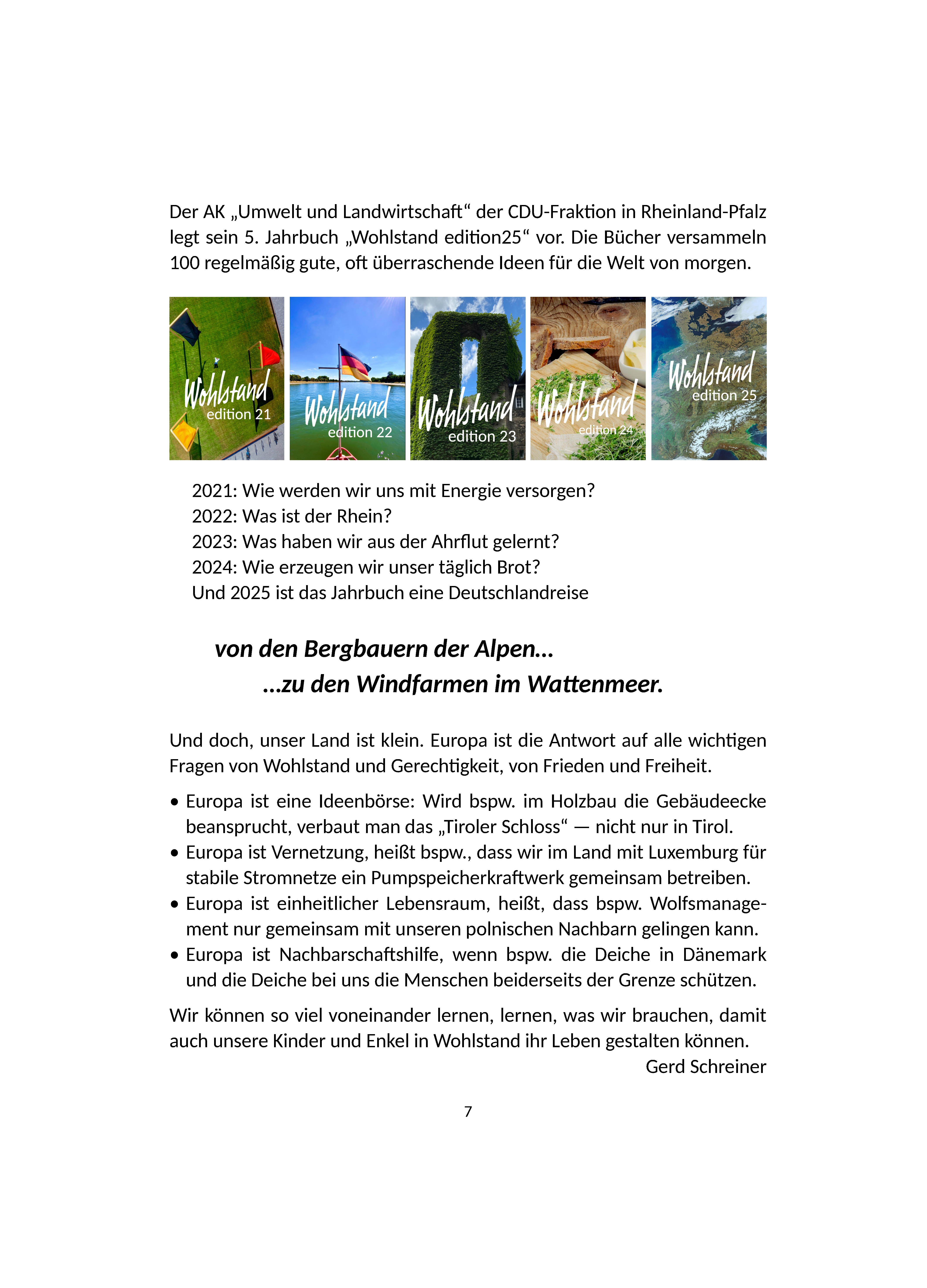 Der AK „Umwelt und Landwirtschaft“ der CDU-Fraktion in Rheinland-Pfalz legt sein 5. Jahrbuch „Wohlstand edition25“ vor. Die Bücher versammeln 100 regelmäßig gute, oft überraschende Ideen für die Welt von morgen.

Wohlstand edition 21

Wohlstand edition 22

Wohlstand edition 23

Wohlstand edition 24

Wohlstand edition 25

2021: Wie werden wir uns mit Energie versorgen?
2022: Was ist der Rhein?
2023: Was haben wir aus der Ahrflut gelernt?
2024: Wie erzeugen wir unser täglich Brot?
Und 2025 ist das Jahrbuch eine Deutschlandreise

von den Bergbauern der Alpen...
...zu den Windfarmen im Wattenmeer.

Und doch, unser Land ist klein. Europa ist die Antwort auf alle wichtigen Fragen von Wohlstand und Gerechtigkeit, von Frieden und Freiheit.

• Europa ist eine Ideenbörse: Wird bspw. im Holzbau die Gebäudeecke beansprucht, verbaut man das „Tiroler Schloss“ — nicht nur in Tirol.
• Europa ist Vernetzung, heißt bspw., dass wir im Land mit Luxemburg für stabile Stromnetze ein Pumpspeicherkraftwerk gemeinsam betreiben.
• Europa ist einheitlicher Lebensraum, heißt, dass bspw. Wolfsmanagement nur gemeinsam mit unseren polnischen Nachbarn gelingen kann.
• Europa ist Nachbarschaftshilfe, wenn bspw. die Deiche in Dänemark und die Deiche bei uns die Menschen beiderseits der Grenze schützen.

Wir können so viel voneinander lernen, lernen, was wir brauchen, damit auch unsere Kinder und Enkel in Wohlstand ihr Leben gestalten können.
Gerd Schreiner

7